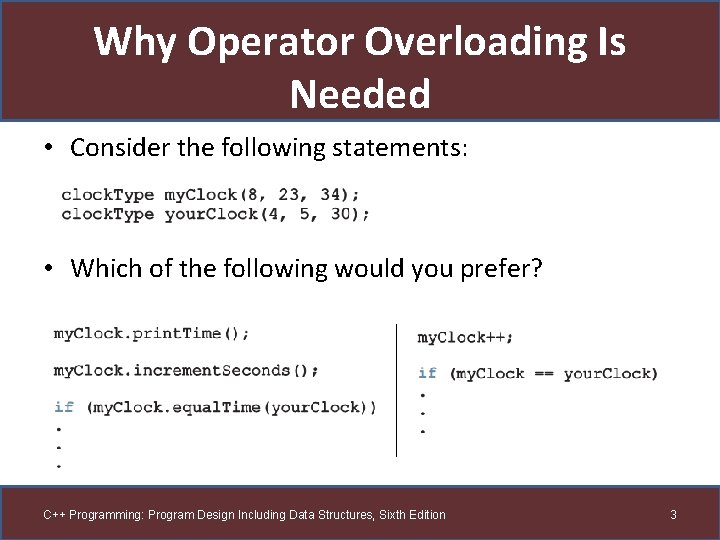 Why Operator Overloading Is Needed

• Consider the following statements:

clockType myClock(8, 23, 34);
clockType yourClock(4, 5, 30);

• Which of the following would you prefer?

myClock.printTime();

myClock.incrementSeconds();

if (myClock.equalTime(yourClock))
.
.
.

myClock++;

if (myClock == yourClock)
.
.
.

C++ Programming: Program Design Including Data Structures, Sixth Edition

3